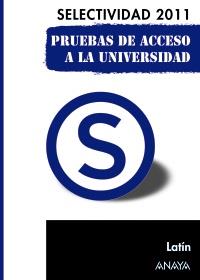 SELECTIVIDAD 2011

PRUEBAS DE ACCESO A LA UNIVERSIDAD

S

Latín

ANAYA